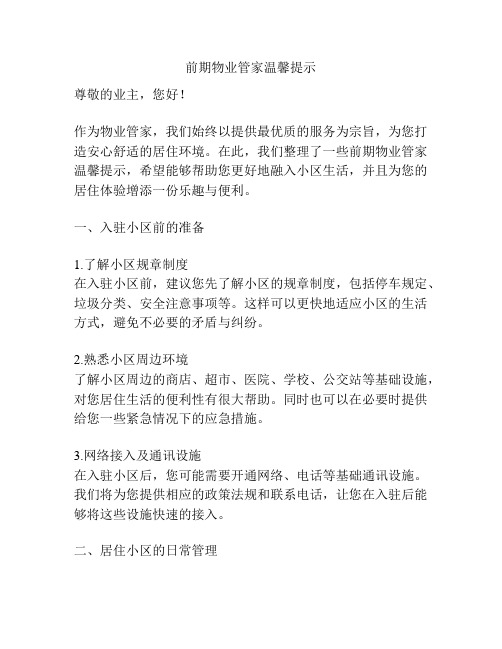 前期物业管家温馨提示

尊敬的业主，您好！

作为物业管家，我们始终以提供最优质的服务为宗旨，为您打造安心舒适的居住环境。在此，我们整理了一些前期物业管家温馨提示，希望能够帮助您更好地融入小区生活，并且为您的居住体验增添一份乐趣与便利。

一、入驻小区前的准备

1.了解小区规章制度
在入驻小区前，建议您先了解小区的规章制度，包括停车规定、垃圾分类、安全注意事项等。这样可以更快地适应小区的生活方式，避免不必要的矛盾与纠纷。

2.熟悉小区周边环境
了解小区周边的商店、超市、医院、学校、公交站等基础设施，对您居住生活的便利性有很大帮助。同时也可以在必要时提供给您一些紧急情况下的应急措施。

3.网络接入及通讯设施
在入驻小区后，您可能需要开通网络、电话等基础通讯设施。我们将为您提供相应的政策法规和联系电话，让您在入驻后能够将这些设施快速的接入。

二、居住小区的日常管理